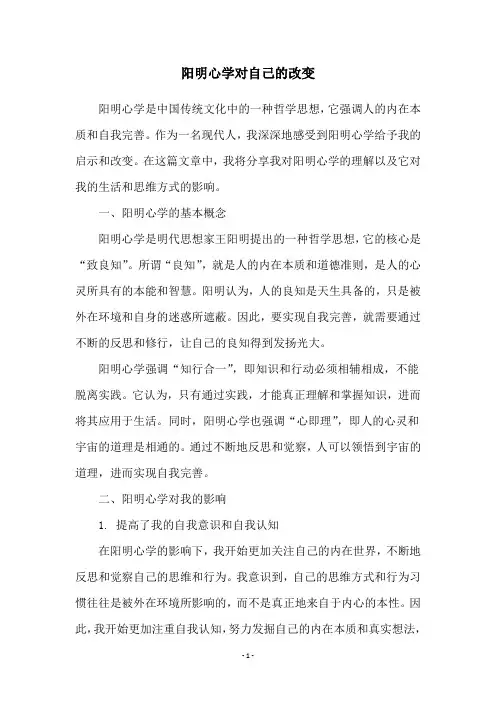 阳明心学对自己的改变

阳明心学是中国传统文化中的一种哲学思想，它强调人的内在本质和自我完善。作为一名现代人，我深深地感受到阳明心学给予我的启示和改变。在这篇文章中，我将分享我对阳明心学的理解以及它对我的生活和思维方式的影响。

一、阳明心学的基本概念

阳明心学是明代思想家王阳明提出的一种哲学思想，它的核心是“致良知”。所谓“良知”，就是人的内在本质和道德准则，是人的心灵所具有的本能和智慧。阳明认为，人的良知是天生具备的，只是被外在环境和自身的迷惑所遮蔽。因此，要实现自我完善，就需要通过不断的反思和修行，让自己的良知得到发扬光大。

阳明心学强调“知行合一”，即知识和行动必须相辅相成，不能脱离实践。它认为，只有通过实践，才能真正理解和掌握知识，进而将其应用于生活。同时，阳明心学也强调“心即理”，即人的心灵和宇宙的道理是相通的。通过不断地反思和觉察，人可以领悟到宇宙的道理，进而实现自我完善。

二、阳明心学对我的影响

1. 提高了我的自我意识和自我认知

在阳明心学的影响下，我开始更加关注自己的内在世界，不断地反思和觉察自己的思维和行为。我意识到，自己的思维方式和行为习惯往往是被外在环境所影响的，而不是真正地来自于内心的本性。因此，我开始更加注重自我认知，努力发掘自己的内在本质和真实想法，

- 1 -